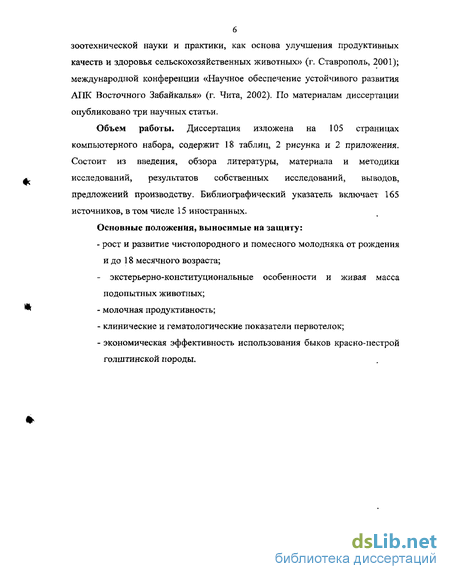 6

зоотехнической науки и практики, как основа улучшения продуктивных качеств и здоровья сельскохозяйственных животных» (г. Ставрополь, 2001); международной конференции «Научное обеспечение устойчивого развития АПК Восточного Забайкалья» (г. Чита, 2002). По материалам диссертации опубликовано три научных статьи.

**Объем работы.** Диссертация изложена на 105 страницах компьютерного набора, содержит 18 таблиц, 2 рисунка и 2 приложения. Состоит из введения, обзора литературы, материала и методики исследований, результатов собственных исследований, выводов, предложений производству. Библиографический указатель включает 165 источников, в том числе 15 иностранных.

**Основные положения, выносимые на защиту:**

- рост и развитие чистопородного и помесного молодняка от рождения и до 18 месячного возраста;

- экстерьерно-конституциональные особенности и живая масса подопытных животных;

- молочная продуктивность;

- клинические и гематологические показатели первотелок;

- экономическая эффективность использования быков красно-пестрой голштинской породы.

dsLib.net
библиотека диссертаций